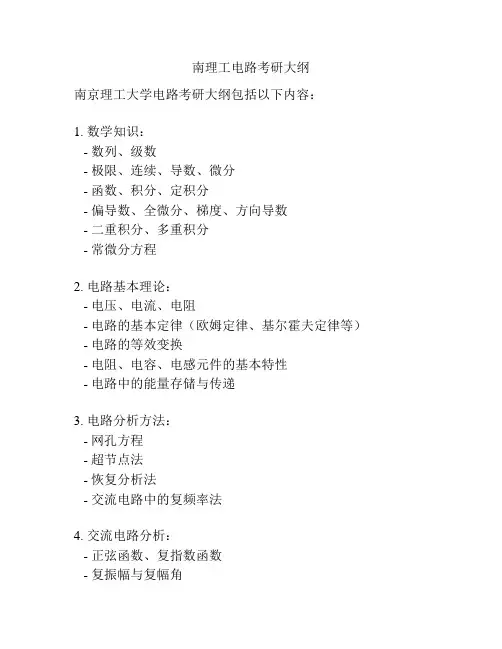 南理工电路考研大纲

南京理工大学电路考研大纲包括以下内容：

1. 数学知识：
- 数列、级数
- 极限、连续、导数、微分
- 函数、积分、定积分
- 偏导数、全微分、梯度、方向导数
- 二重积分、多重积分
- 常微分方程

2. 电路基本理论：
- 电压、电流、电阻
- 电路的基本定律（欧姆定律、基尔霍夫定律等）
- 电路的等效变换
- 电阻、电容、电感元件的基本特性
- 电路中的能量存储与传递

3. 电路分析方法：
- 网孔方程
- 超节点法
- 恢复分析法
- 交流电路中的复频率法

4. 交流电路分析：
- 正弦函数、复指数函数
- 复振幅与复幅角